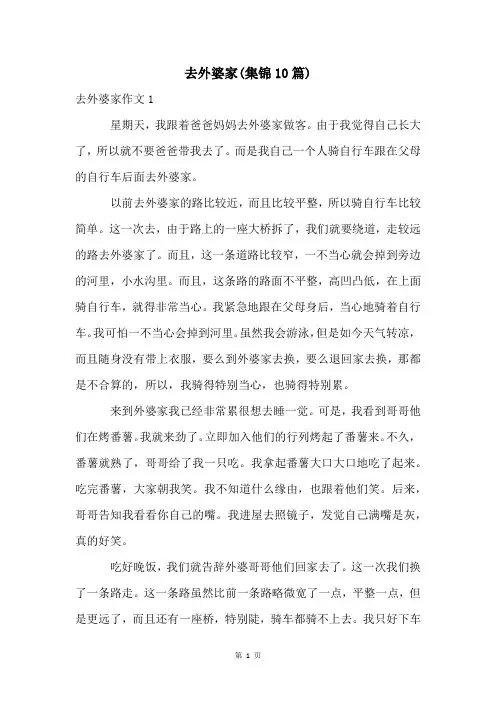 去外婆家(集锦10篇)

去外婆家作文1

星期天，我跟着爸爸妈妈去外婆家做客。由于我觉得自己长大了，所以就不要爸爸带我去了。而是我自己一个人骑自行车跟在父母的自行车后面去外婆家。

以前去外婆家的路比较近，而且比较平整，所以骑自行车比较简单。这一次去，由于路上的一座大桥拆了，我们就要绕道，走较远的路去外婆家了。而且，这一条道路比较窄，一不当心就会掉到旁边的河里，小水沟里。而且，这条路的路面不平整，高凹凸低，在上面骑自行车，就得非常当心。我紧急地跟在父母身后，当心地骑着自行车。我可怕一不当心会掉到河里。虽然我会游泳，但是如今天气转凉，而且随身没有带上衣服，要么到外婆家去换，要么退回家去换，那都是不合算的，所以，我骑得特别当心，也骑得特别累。

来到外婆家我已经非常累很想去睡一觉。可是，我看到哥哥他们在烤番薯。我就来劲了。立即加入他们的行列烤起了番薯来。不久，番薯就熟了，哥哥给了我一只吃。我拿起番薯大口大口地吃了起来。吃完番薯，大家朝我笑。我不知道什么缘由，也跟着他们笑。后来，哥哥告知我看看你自己的嘴。我进屋去照镜子，发觉自己满嘴是灰，真的好笑。

吃好晚饭，我们就告辞外婆哥哥他们回家去了。这一次我们换了一条路走。这一条路虽然比前一条路略微宽了一点，平整一点，但是更远了，而且还有一座桥，特别陡，骑车都骑不上去。我只好下车

第 1 页